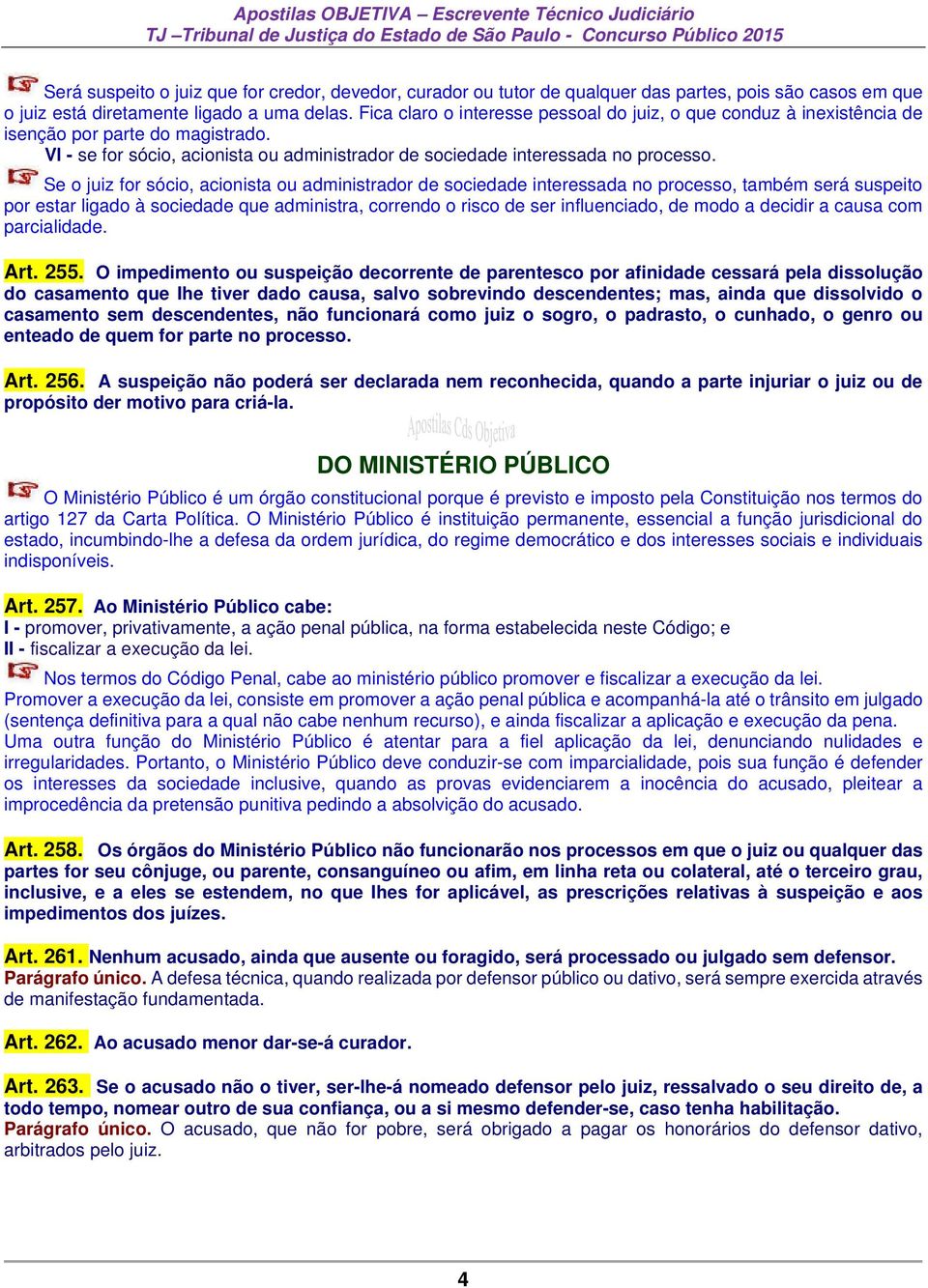 Apostilas OBJETIVA – Escrevente Técnico Judiciário
TJ –Tribunal de Justiça do Estado de São Paulo - Concurso Público 2015

Será suspeito o juiz que for credor, devedor, curador ou tutor de qualquer das partes, pois são casos em que o juiz está diretamente ligado a uma delas. Fica claro o interesse pessoal do juiz, o que conduz à inexistência de isenção por parte do magistrado.
VI - se for sócio, acionista ou administrador de sociedade interessada no processo.
Se o juiz for sócio, acionista ou administrador de sociedade interessada no processo, também será suspeito por estar ligado à sociedade que administra, correndo o risco de ser influenciado, de modo a decidir a causa com parcialidade.

Art. 255. O impedimento ou suspeição decorrente de parentesco por afinidade cessará pela dissolução do casamento que lhe tiver dado causa, salvo sobrevindo descendentes; mas, ainda que dissolvido o casamento sem descendentes, não funcionará como juiz o sogro, o padrasto, o cunhado, o genro ou enteado de quem for parte no processo.

Art. 256. A suspeição não poderá ser declarada nem reconhecida, quando a parte injuriar o juiz ou de propósito der motivo para criá-la.

Apostilas Cds Objetiva

DO MINISTÉRIO PÚBLICO

O Ministério Público é um órgão constitucional porque é previsto e imposto pela Constituição nos termos do artigo 127 da Carta Política. O Ministério Público é instituição permanente, essencial a função jurisdicional do estado, incumbindo-lhe a defesa da ordem jurídica, do regime democrático e dos interesses sociais e individuais indisponíveis.

Art. 257. Ao Ministério Público cabe:
I - promover, privativamente, a ação penal pública, na forma estabelecida neste Código; e
II - fiscalizar a execução da lei.
Nos termos do Código Penal, cabe ao ministério público promover e fiscalizar a execução da lei. Promover a execução da lei, consiste em promover a ação penal pública e acompanhá-la até o trânsito em julgado (sentença definitiva para a qual não cabe nenhum recurso), e ainda fiscalizar a aplicação e execução da pena. Uma outra função do Ministério Público é atentar para a fiel aplicação da lei, denunciando nulidades e irregularidades. Portanto, o Ministério Público deve conduzir-se com imparcialidade, pois sua função é defender os interesses da sociedade inclusive, quando as provas evidenciarem a inocência do acusado, pleitear a improcedência da pretensão punitiva pedindo a absolvição do acusado.

Art. 258. Os órgãos do Ministério Público não funcionarão nos processos em que o juiz ou qualquer das partes for seu cônjuge, ou parente, consanguíneo ou afim, em linha reta ou colateral, até o terceiro grau, inclusive, e a eles se estendem, no que lhes for aplicável, as prescrições relativas à suspeição e aos impedimentos dos juízes.

Art. 261. Nenhum acusado, ainda que ausente ou foragido, será processado ou julgado sem defensor.
Parágrafo único. A defesa técnica, quando realizada por defensor público ou dativo, será sempre exercida através de manifestação fundamentada.

Art. 262. Ao acusado menor dar-se-á curador.

Art. 263. Se o acusado não o tiver, ser-lhe-á nomeado defensor pelo juiz, ressalvado o seu direito de, a todo tempo, nomear outro de sua confiança, ou a si mesmo defender-se, caso tenha habilitação.
Parágrafo único. O acusado, que não for pobre, será obrigado a pagar os honorários do defensor dativo, arbitrados pelo juiz.

4